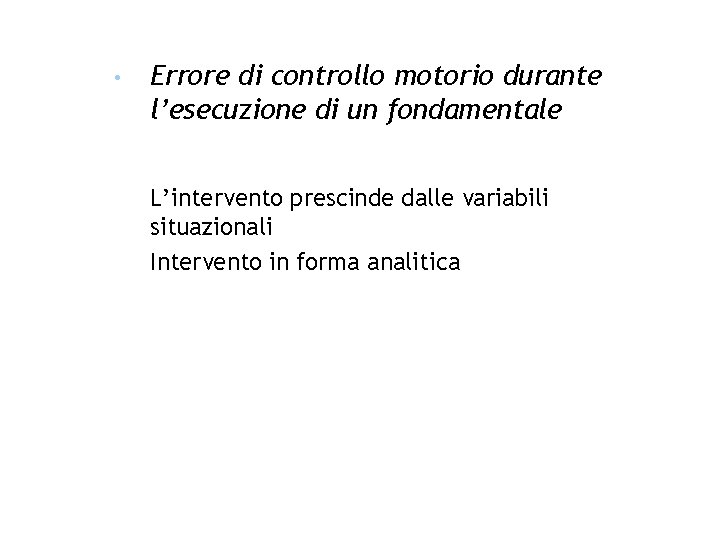 • Errore di controllo motorio durante l'esecuzione di un fondamentale

L'intervento prescinde dalle variabili situazionali

Intervento in forma analitica